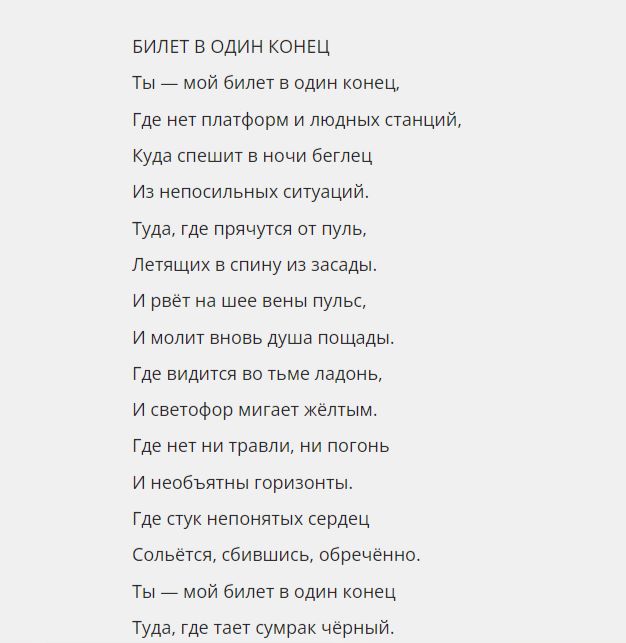 БИЛЕТ В ОДИН КОНЕЦ

Ты — мой билет в один конец,

Где нет платформ и людных станций,

Куда спешит в ночи беглец

Из непосильных ситуаций.

Туда, где прячутся от пуль,

Летящих в спину из засады.

И рвёт на шее вены пульс,

И молит вновь душа пощады.

Где видится во тьме ладонь,

И светофор мигает жёлтым.

Где нет ни травли, ни погонь

И необъятны горизонты.

Где стук непонятых сердец

Сольётся, сбившись, обречённо.

Ты — мой билет в один конец

Туда, где тает сумрак чёрный.